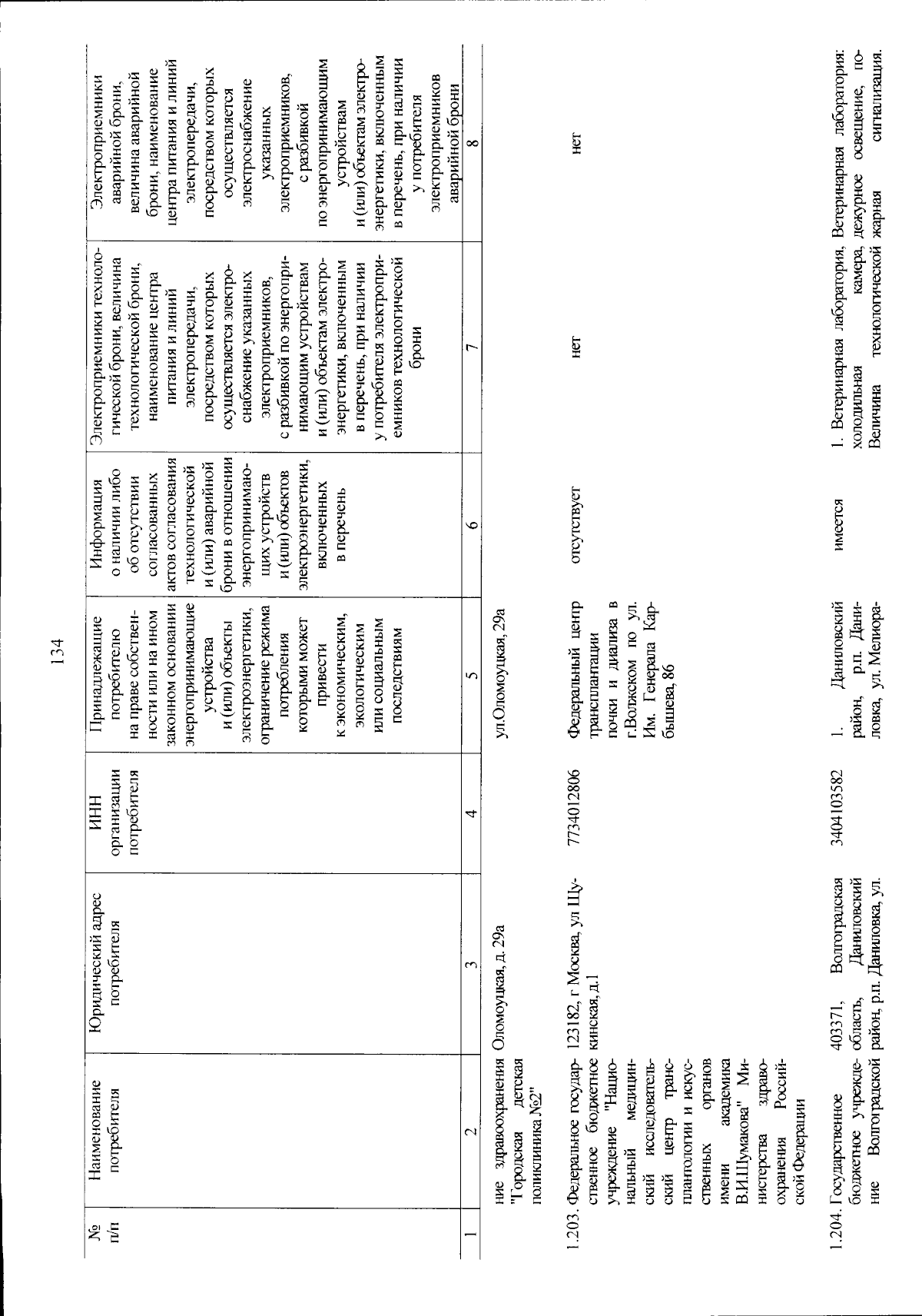 134

| № п/п | Наименование потребителя | Юридический адрес потребителя | ИНН организации потребителя | Принадлежащие потребителю на праве собственности или на ином законном основании энергопринимающие устройства и (или) объекты электроэнергетики, ограничение режима потребления которыми может привести к экономическим, экологическим или социальным последствиям | Информация о наличии либо об отсутствии согласованных актов согласования технологической и (или) аварийной брони в отношении энергопринимающих устройств и (или) объектов электроэнергетики, включенных в перечень | Электроприемники технологической брони, величина технологической брони, наименование центра питания и линий электропередачи, посредством которых осуществляется электроснабжение указанных электроприемников, с разбивкой по энергопринимающим устройствам и (или) объектам электроэнергетики, включенным в перечень, при наличии у потребителя электроприемников технологической брони | Электроприемники аварийной брони, величина аварийной брони, наименование центра питания и линий электропередачи, посредством которых осуществляется электроснабжение указанных электроприемников, с разбивкой по энергопринимающим устройствам и (или) объектам электроэнергетики, включенным в перечень, при наличии у потребителя электроприемников аварийной брони |
|---|---|---|---|---|---|---|---|
| 1 | 2 | 3 | 4 | 5 | 6 | 7 | 8 |
| | ние здравоохранения "Городская детская поликлиника №2" | Оломоуцкая, д. 29а | | ул.Оломоуцкая, 29а | | | |
| 1.203. | Федеральное государственное бюджетное учреждение "Национальный медицинский исследовательский центр трансплантологии и искусственных органов имени академика В.И.Шумакова" Министерства здравоохранения Российской Федерации | 123182, г Москва, ул Щукинская, д.1 | 7734012806 | Федеральный центр трансплантации почки и диализа в г.Волжском по ул. Им. Генерала Карбышева, 86 | отсутствует | нет | нет |
| 1.204. | Государственное бюджетное учреждение Волгоградской | 403371, Волгоградская область, Даниловский район, р.п. Даниловка, ул. | 3404103582 | 1. Даниловский район, р.п. Даниловка, ул. Мелиора- | имеется | 1. Ветеринарная лаборатория, холодильная камера, Величина технологической | Ветеринарная лаборатория: дежурное освещение, пожарная сигнализация. |